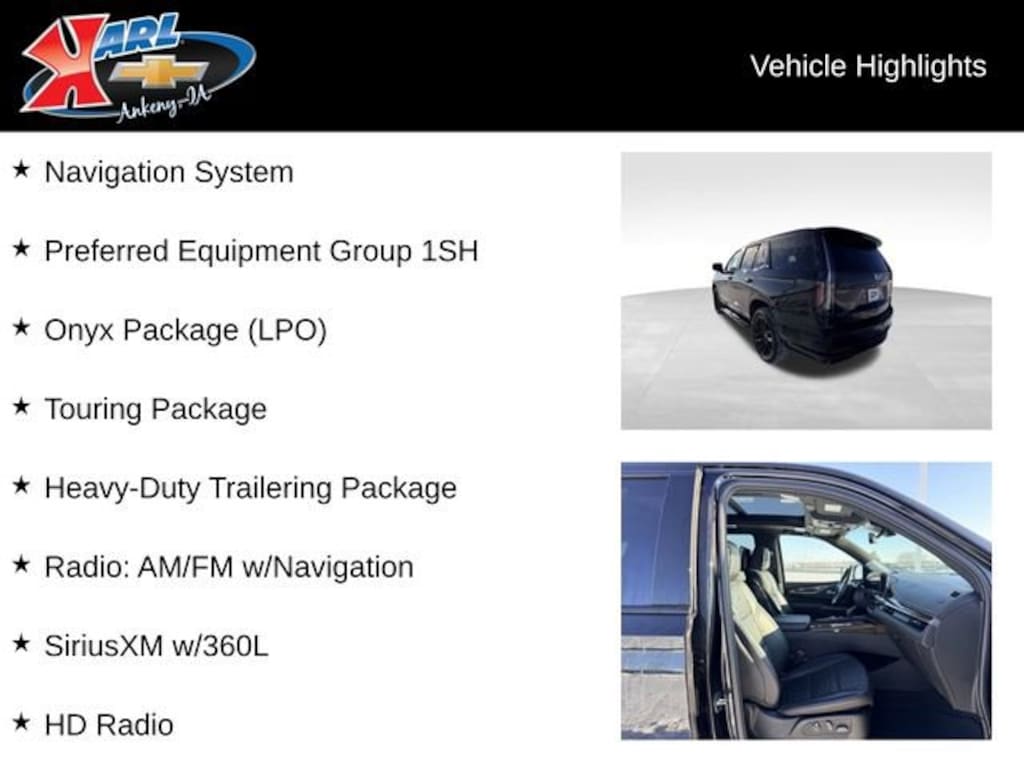 KARL
Ankeny-IA

Vehicle Highlights

★ Navigation System

★ Preferred Equipment Group 1SH

★ Onyx Package (LPO)

★ Touring Package

★ Heavy-Duty Trailering Package

★ Radio: AM/FM w/Navigation

★ SiriusXM w/360L

★ HD Radio